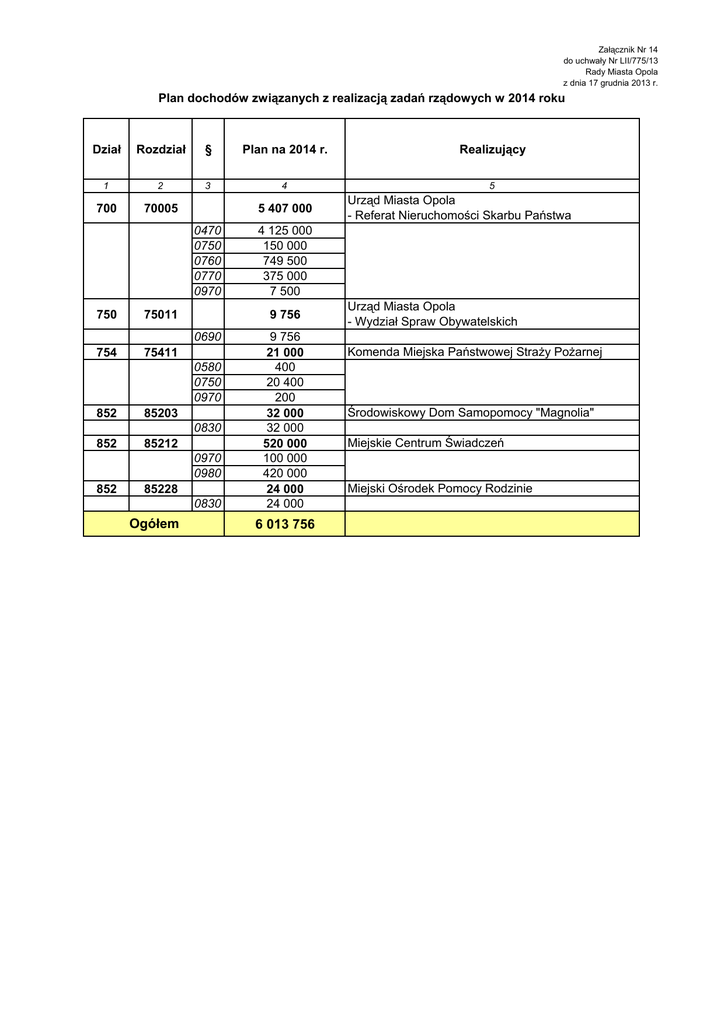 Załącznik Nr 14
do uchwały Nr LII/775/13
Rady Miasta Opola
z dnia 17 grudnia 2013 r.

Plan dochodów związanych z realizacją zadań rządowych w 2014 roku

| Dział | Rozdział | § | Plan na 2014 r. | Realizujący |
|---|---|---|---|---|
| 1 | 2 | 3 | 4 | 5 |
| 700 | 70005 | | 5 407 000 | Urząd Miasta Opola - Referat Nieruchomości Skarbu Państwa |
| | | 0470 | 4 125 000 | |
| | | 0750 | 150 000 | |
| | | 0760 | 749 500 | |
| | | 0770 | 375 000 | |
| | | 0970 | 7 500 | |
| 750 | 75011 | | 9 756 | Urząd Miasta Opola - Wydział Spraw Obywatelskich |
| | | 0690 | 9 756 | |
| 754 | 75411 | | 21 000 | Komenda Miejska Państwowej Straży Pożarnej |
| | | 0580 | 400 | |
| | | 0750 | 20 400 | |
| | | 0970 | 200 | |
| 852 | 85203 | | 32 000 | Środowiskowy Dom Samopomocy "Magnolia" |
| | | 0830 | 32 000 | |
| 852 | 85212 | | 520 000 | Miejskie Centrum Świadczeń |
| | | 0970 | 100 000 | |
| | | 0980 | 420 000 | |
| 852 | 85228 | | 24 000 | Miejski Ośrodek Pomocy Rodzinie |
| | | 0830 | 24 000 | |
| Ogółem | | | 6 013 756 | |